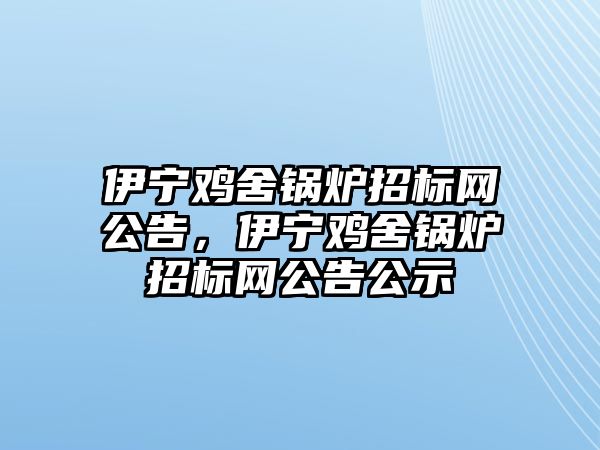 伊宁鸡舍锅炉招标网公告，伊宁鸡舍锅炉招标网公告公示